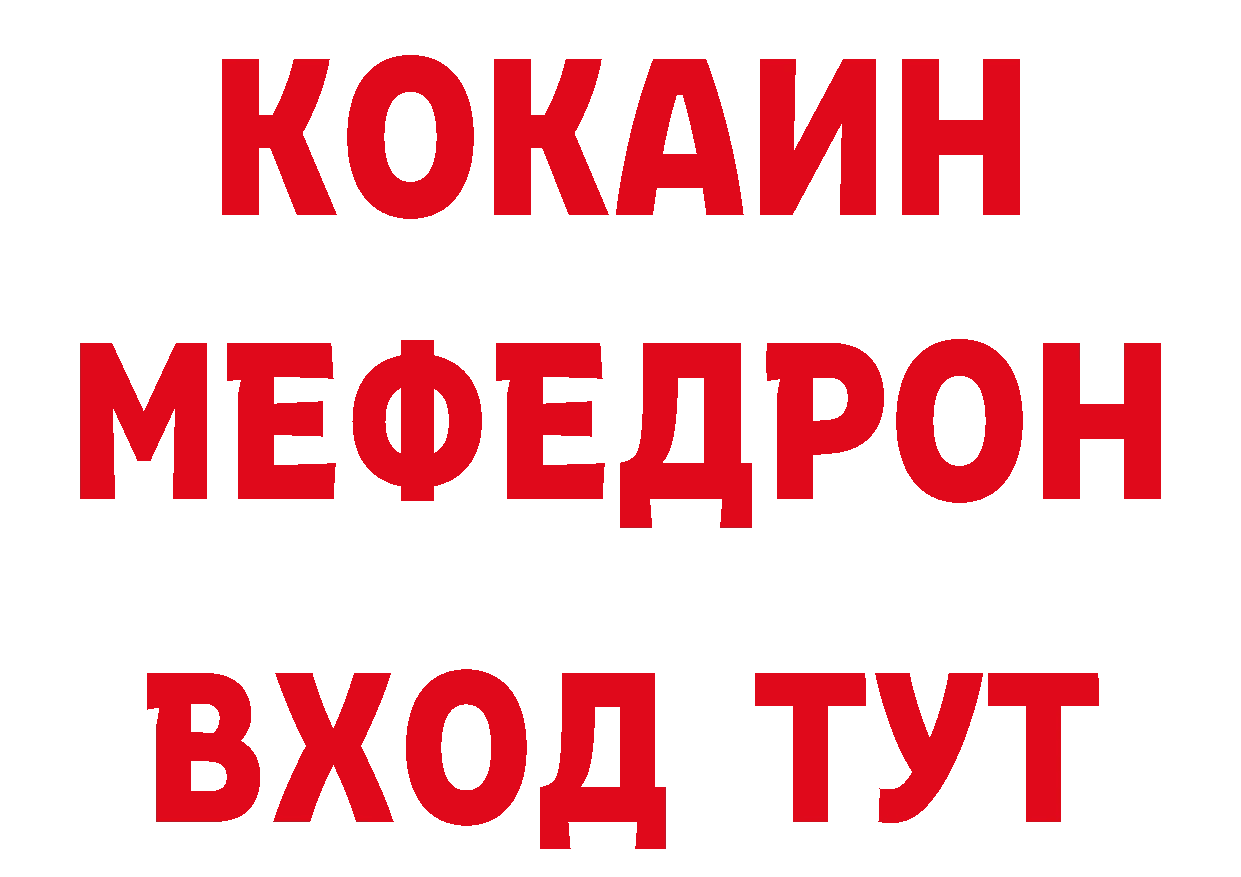 КОКАИН
МЕФЕДРОН
ВХОД ТУТ